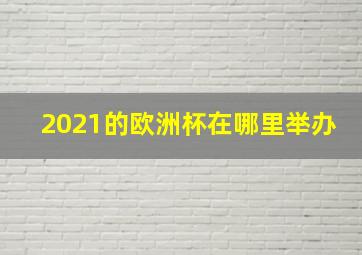 2021的欧洲杯在哪里举办